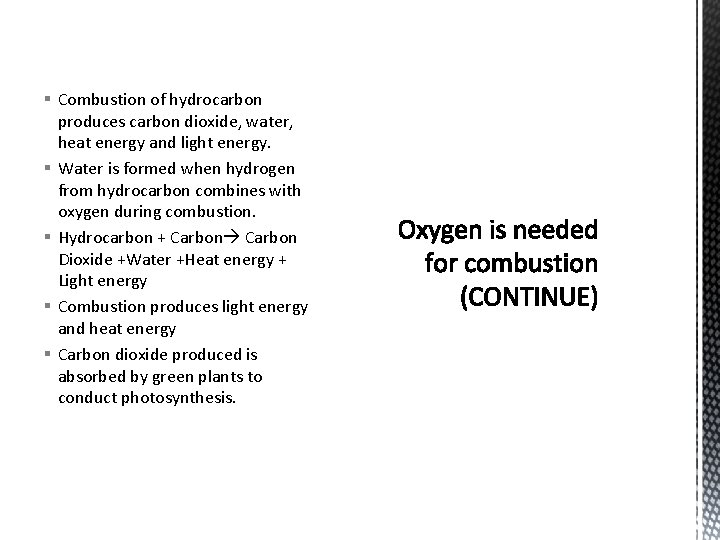 • Combustion of hydrocarbon produces carbon dioxide, water, heat energy and light energy.
• Water is formed when hydrogen from hydrocarbon combines with oxygen during combustion.
• Hydrocarbon + Carbon→ Carbon Dioxide +Water +Heat energy + Light energy
• Combustion produces light energy and heat energy
• Carbon dioxide produced is absorbed by green plants to conduct photosynthesis.

Oxygen is needed for combustion (CONTINUE)